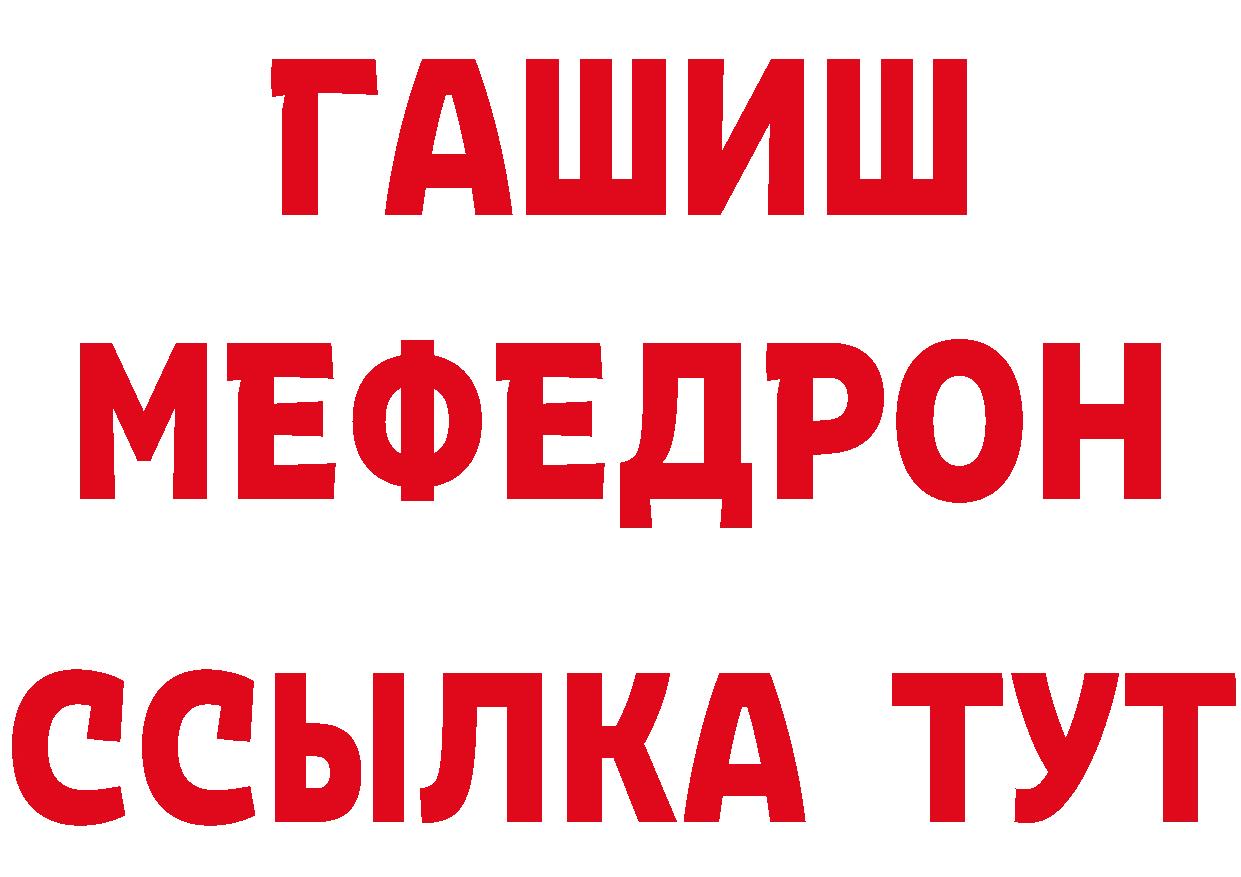 ГАШИШ
МЕФЕДРОН
ССЫЛКА ТУТ